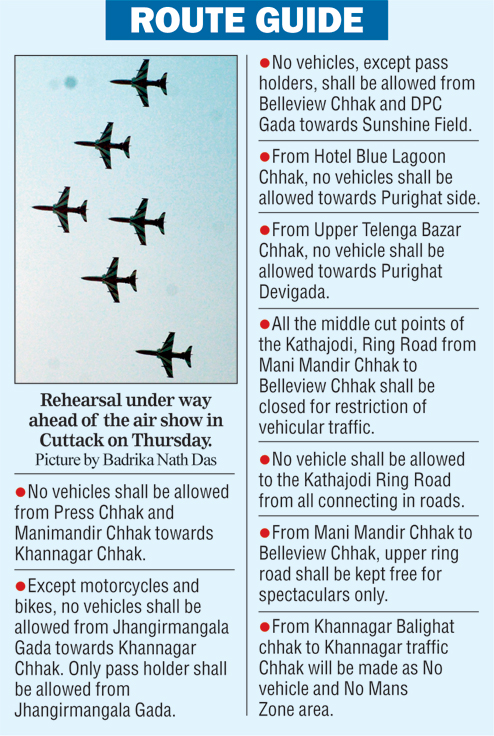 ROUTE GUIDE

Rehearsal under way ahead of the air show in Cuttack on Thursday.
Picture by Badrika Nath Das

●No vehicles shall be allowed from Press Chhak and Manimandir Chhak towards Khannagar Chhak.

●Except motorcycles and bikes, no vehicles shall be allowed from Jhangirmangala Gada towards Khannagar Chhak. Only pass holder shall be allowed from Jhangirmangala Gada.

●No vehicles, except pass holders, shall be allowed from Belleview Chhak and DPC Gada towards Sunshine Field.

●From Hotel Blue Lagoon Chhak, no vehicles shall be allowed towards Purighat side.

●From Upper Telenga Bazar Chhak, no vehicle shall be allowed towards Purighat Devigada.

●All the middle cut points of the Kathajodi, Ring Road from Mani Mandir Chhak to Belleview Chhak shall be closed for restriction of vehicular traffic.

●No vehicle shall be allowed to the Kathajodi Ring Road from all connecting in roads.

●From Mani Mandir Chhak to Belleview Chhak, upper ring road shall be kept free for spectaculars only.

●From Khannagar Balighat chhak to Khannagar traffic Chhak will be made as No vehicle and No Mans Zone area.